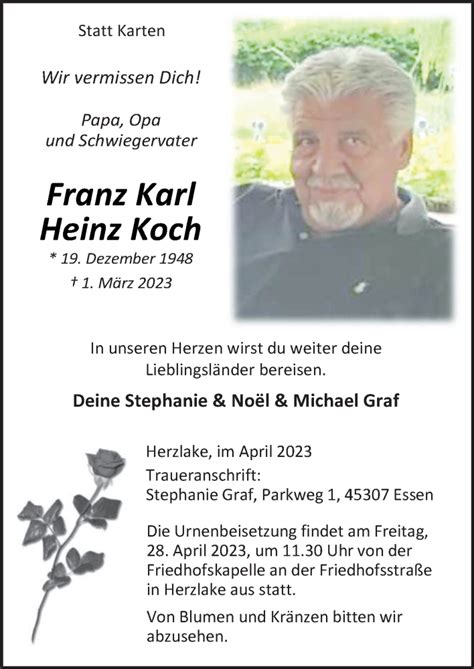 Statt Karten

Wir vermissen Dich!

Papa, Opa
und Schwiegervater

Franz Karl
Heinz Koch

* 19. Dezember 1948

† 1. März 2023

In unseren Herzen wirst du weiter deine Lieblingsländer bereisen.

Deine Stephanie & Noël & Michael Graf

Herzlake, im April 2023

Traueranschrift:
Stephanie Graf, Parkweg 1, 45307 Essen

Die Urnenbeisetzung findet am Freitag, 28. April 2023, um 11.30 Uhr von der Friedhofskapelle an der Friedhofsstraße in Herzlake aus statt.

Von Blumen und Kränzen bitten wir abzusehen.